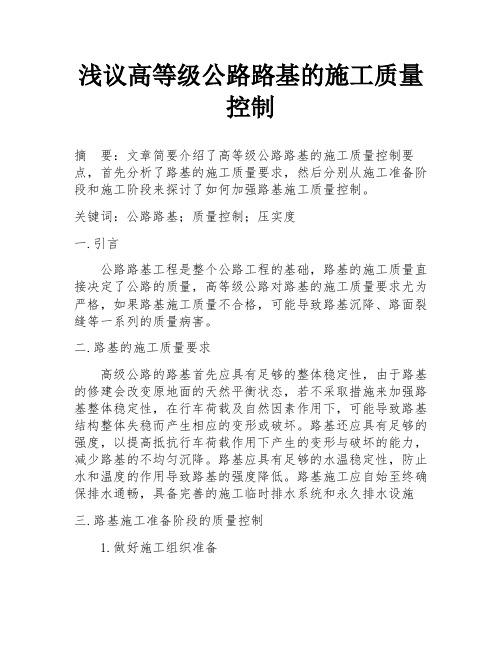 浅议高等级公路路基的施工质量控制

摘　要：文章简要介绍了高等级公路路基的施工质量控制要点，首先分析了路基的施工质量要求，然后分别从施工准备阶段和施工阶段来探讨了如何加强路基施工质量控制。

关键词：公路路基；质量控制；压实度

一.引言

公路路基工程是整个公路工程的基础，路基的施工质量直接决定了公路的质量，高等级公路对路基的施工质量要求尤为严格，如果路基施工质量不合格，可能导致路基沉降、路面裂缝等一系列的质量病害。

二.路基的施工质量要求

高级公路的路基首先应具有足够的整体稳定性，由于路基的修建会改变原地面的天然平衡状态，若不采取措施来加强路基整体稳定性，在行车荷载及自然因素作用下，可能导致路基结构整体失稳而产生相应的变形或破坏。路基还应具有足够的强度，以提高抵抗行车荷载作用下产生的变形与破坏的能力，减少路基的不均匀沉降。路基应具有足够的水温稳定性，防止水和温度的作用导致路基的强度降低。路基施工应自始至终确保排水通畅，具备完善的施工临时排水系统和永久排水设施

三.路基施工准备阶段的质量控制

1.做好施工组织准备